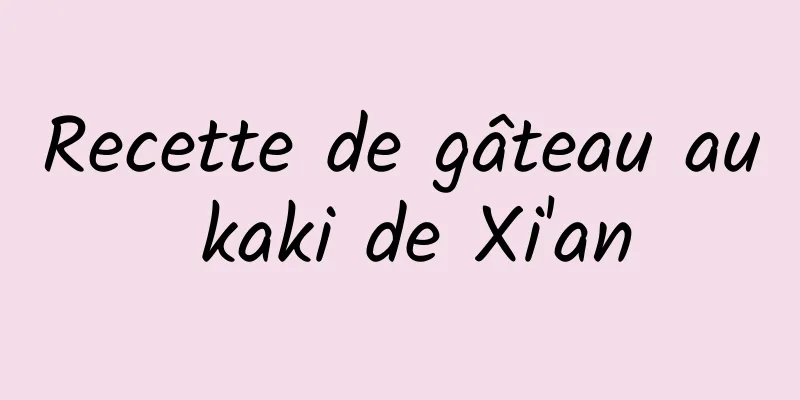 Recette de gâteau au kaki de Xi'an